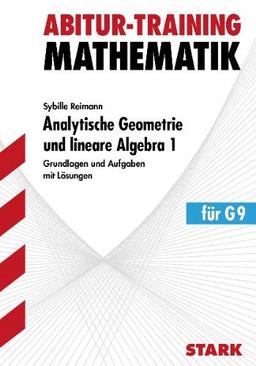 ABITUR-TRAINING
MATHEMATIK

Sybille Reimann

Analytische Geometrie und lineare Algebra 1

Grundlagen und Aufgaben mit Lösungen

für G9

STARK